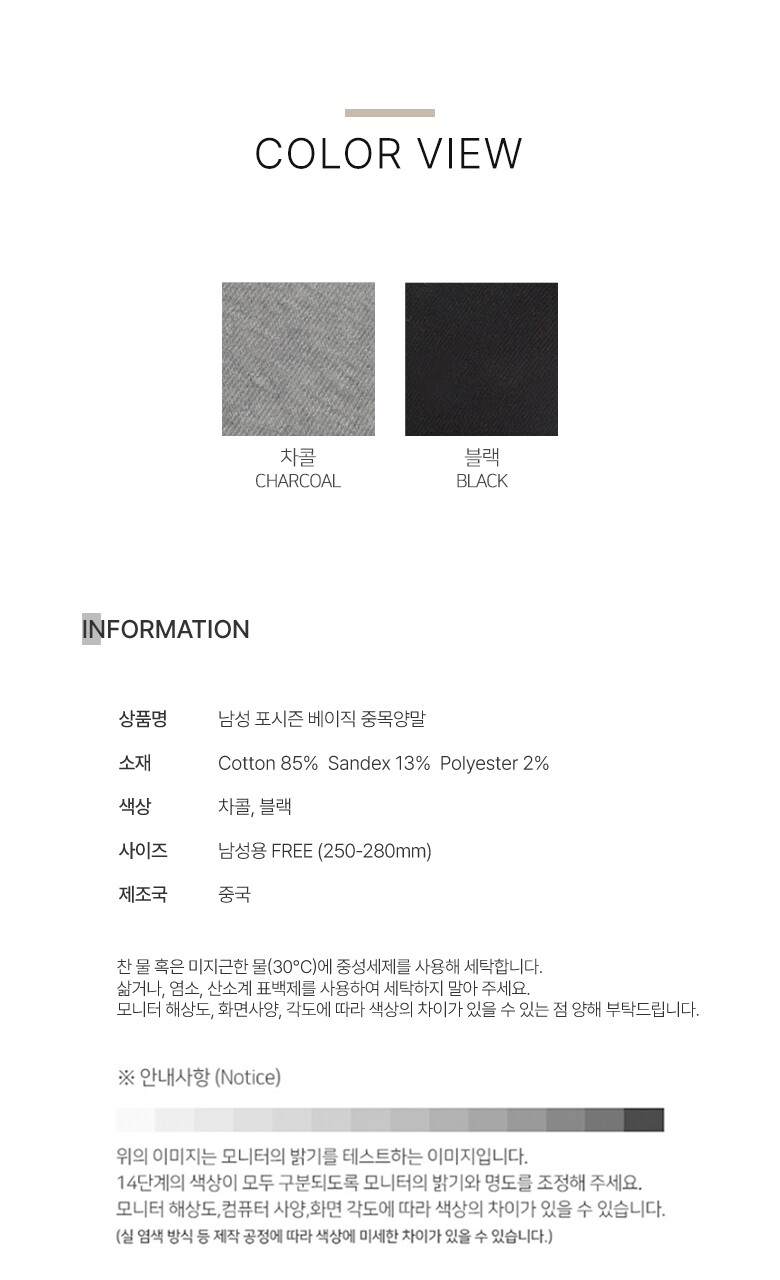 COLOR VIEW

차콜
CHARCOAL

블랙
BLACK

INFORMATION

상품명 남성 포시즌 베이직 중목양말

소재 Cotton 85% Sandex 13% Polyester 2%

색상 차콜, 블랙

사이즈 남성용 FREE (250-280mm)

제조국 중국

찬 물 혹은 미지근한 물(30°C)에 중성세제를 사용해 세탁합니다.
삶거나, 염소, 산소계 표백제를 사용하여 세탁하지 말아 주세요.
모니터 해상도, 화면사양, 각도에 따라 색상의 차이가 있을 수 있는 점 양해 부탁드립니다.

※ 안내사항 (Notice)

위의 이미지는 모니터의 밝기를 테스트하는 이미지입니다.
14단계의 색상이 모두 구분되도록 모니터의 밝기와 명도를 조정해 주세요.
모니터 해상도,컴퓨터 사양,화면 각도에 따라 색상의 차이가 있을 수 있습니다.
(실 염색 방식 등 제작 공정에 따라 색상에 미세한 차이가 있을 수 있습니다.)